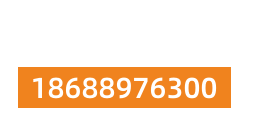 18688976300